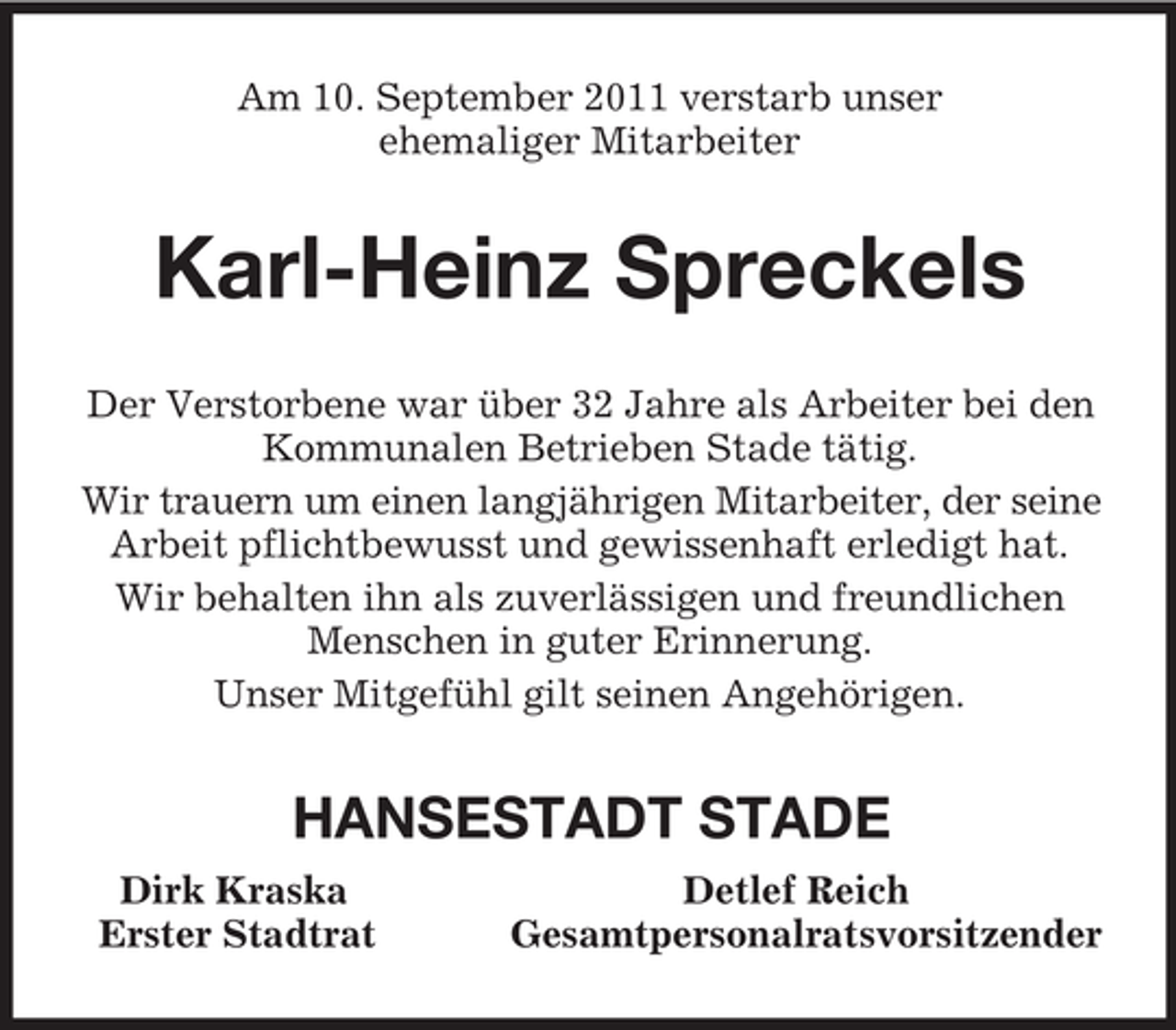 Am 10. September 2011 verstarb unser ehemaliger Mitarbeiter

Karl-Heinz Spreckels

Der Verstorbene war über 32 Jahre als Arbeiter bei den Kommunalen Betrieben Stade tätig.

Wir trauern um einen langjährigen Mitarbeiter, der seine Arbeit pflichtbewusst und gewissenhaft erledigt hat.

Wir behalten ihn als zuverlässigen und freundlichen Menschen in guter Erinnerung.

Unser Mitgefühl gilt seinen Angehörigen.

HANSESTADT STADE

Dirk Kraska
Erster Stadtrat

Detlef Reich
Gesamtpersonalratsvorsitzender